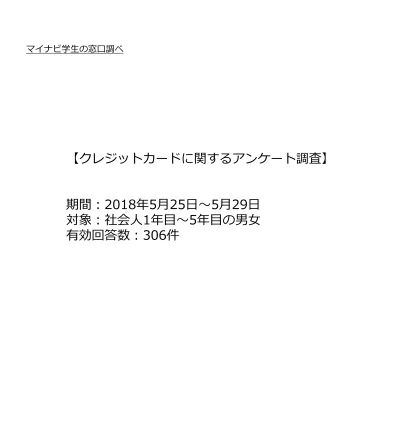 マイナビ学生の窓口調べ

【クレジットカードに関するアンケート調査】

期間：2018年5月25日～5月29日
対象：社会人1年目～5年目の男女
有効回答数：306件